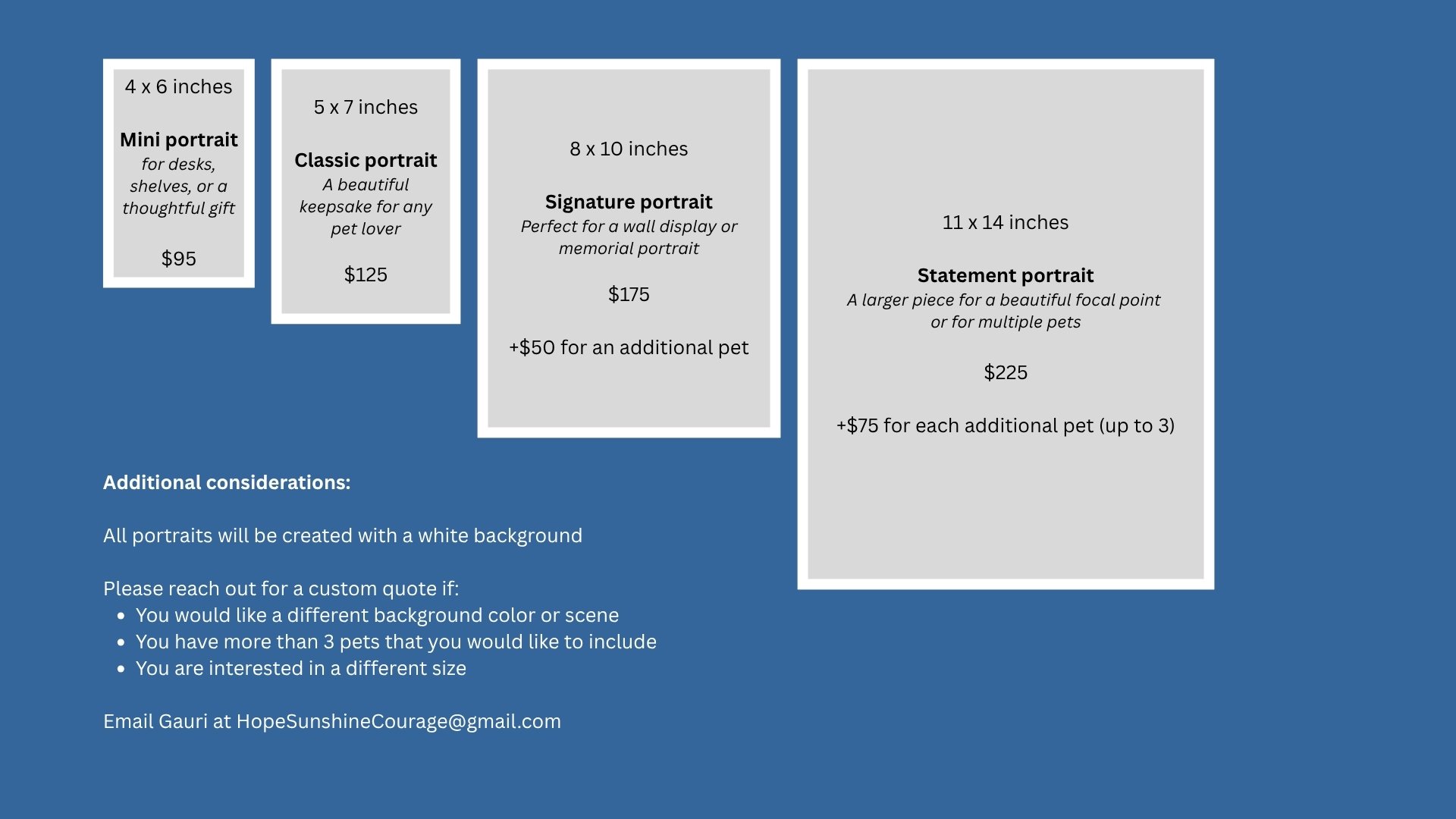 4 x 6 inches

Mini portrait
for desks, shelves, or a thoughtful gift

$95

5 x 7 inches

Classic portrait
A beautiful keepsake for any pet lover

$125

8 x 10 inches

Signature portrait
Perfect for a wall display or memorial portrait

$175

+$50 for an additional pet

11 x 14 inches

Statement portrait
A larger piece for a beautiful focal point or for multiple pets

$225

+$75 for each additional pet (up to 3)

Additional considerations:

All portraits will be created with a white background

Please reach out for a custom quote if:
• You would like a different background color or scene
• You have more than 3 pets that you would like to include
• You are interested in a different size

Email Gauri at HopeSunshineCourage@gmail.com